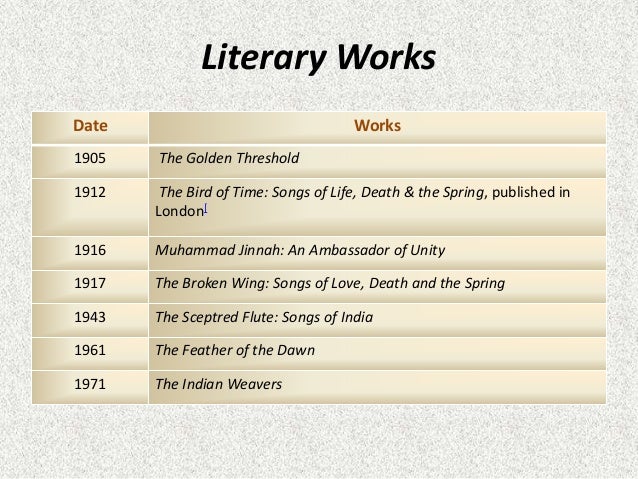 Literary Works

| Date | Works |
|---|---|
| 1905 | The Golden Threshold |
| 1912 | The Bird of Time: Songs of Life, Death & the Spring, published in London$^{[}$ |
| 1916 | Muhammad Jinnah: An Ambassador of Unity |
| 1917 | The Broken Wing: Songs of Love, Death and the Spring |
| 1943 | The Sceptred Flute: Songs of India |
| 1961 | The Feather of the Dawn |
| 1971 | The Indian Weavers |